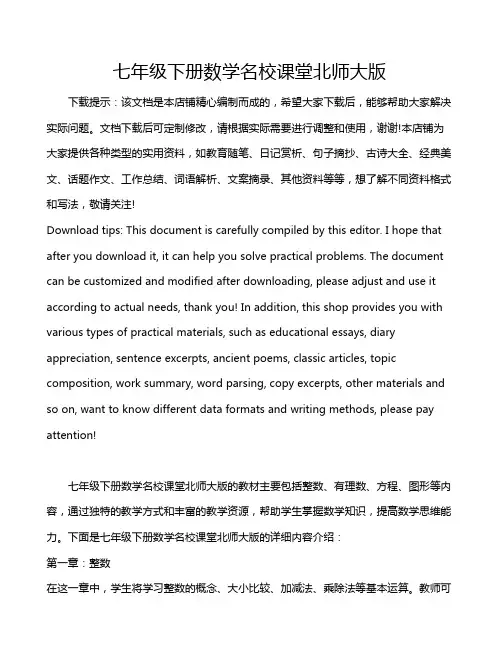 七年级下册数学名校课堂北师大版

下载提示：该文档是本店铺精心编制而成的，希望大家下载后，能够帮助大家解决实际问题。文档下载后可定制修改，请根据实际需要进行调整和使用，谢谢!本店铺为大家提供各种类型的实用资料，如教育随笔、日记赏析、句子摘抄、古诗大全、经典美文、话题作文、工作总结、词语解析、文案摘录、其他资料等等，想了解不同资料格式和写法，敬请关注!

Download tips: This document is carefully compiled by this editor. I hope that after you download it, it can help you solve practical problems. The document can be customized and modified after downloading, please adjust and use it according to actual needs, thank you! In addition, this shop provides you with various types of practical materials, such as educational essays, diary appreciation, sentence excerpts, ancient poems, classic articles, topic composition, work summary, word parsing, copy excerpts, other materials and so on, want to know different data formats and writing methods, please pay attention!

七年级下册数学名校课堂北师大版的教材主要包括整数、有理数、方程、图形等内容，通过独特的教学方式和丰富的教学资源，帮助学生掌握数学知识，提高数学思维能力。下面是七年级下册数学名校课堂北师大版的详细内容介绍：

第一章：整数

在这一章中，学生将学习整数的概念、大小比较、加减法、乘除法等基本运算。教师可